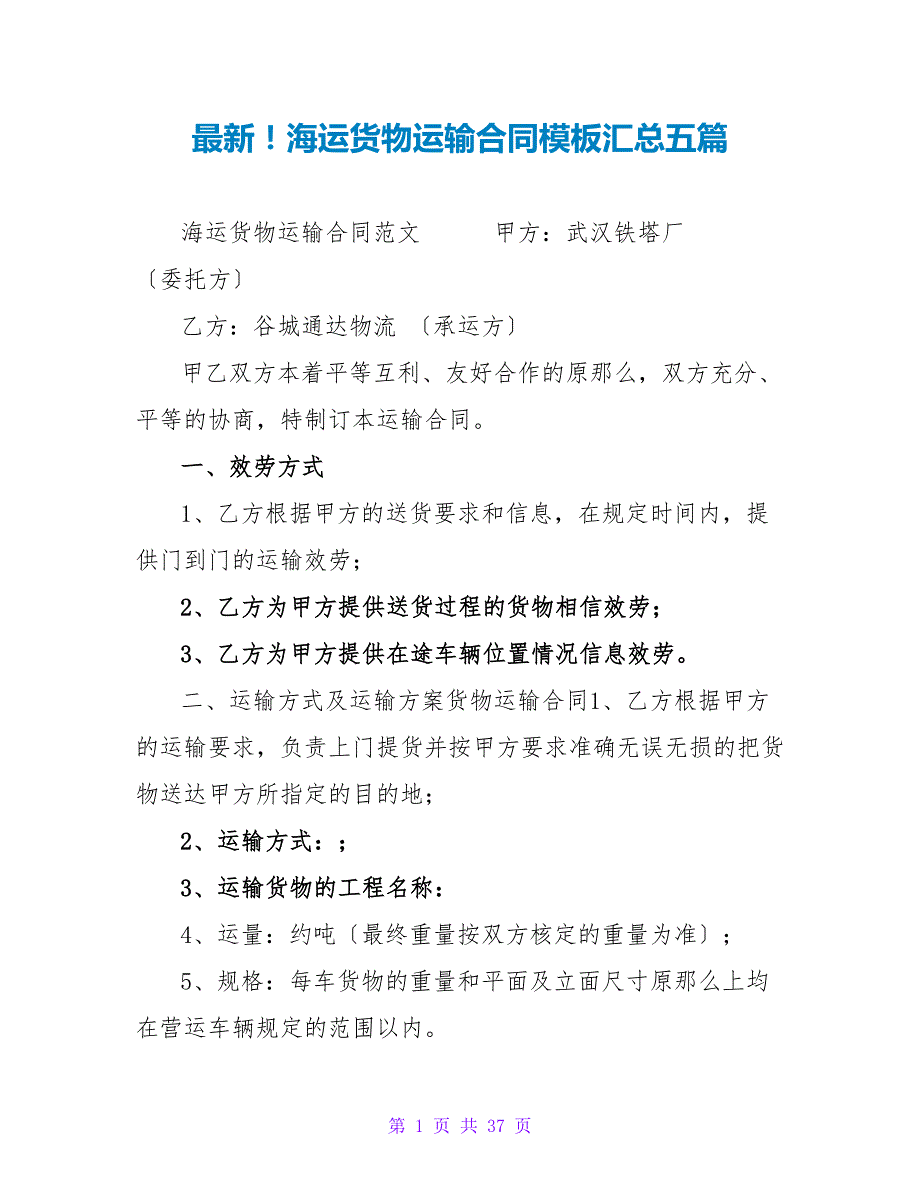 最新！海运货物运输合同模板汇总五篇

海运货物运输合同范文　　　甲方：武汉铁塔厂〔委托方〕

乙方：谷城通达物流 〔承运方〕

甲乙双方本着平等互利、友好合作的原那么，双方充分、平等的协商，特制订本运输合同。

一、效劳方式

1、乙方根据甲方的送货要求和信息，在规定时间内，提供门到门的运输效劳；

2、乙方为甲方提供送货过程的货物相信效劳；

3、乙方为甲方提供在途车辆位置情况信息效劳。

二、运输方式及运输方案货物运输合同1、乙方根据甲方的运输要求，负责上门提货并按甲方要求准确无误无损的把货物送达甲方所指定的目的地；

2、运输方式：；

3、运输货物的工程名称：

4、运量：约吨〔最终重量按双方核定的重量为准〕；

5、规格：每车货物的重量和平面及立面尺寸原那么上均在营运车辆规定的范围以内。

第 1 页 共 37 页